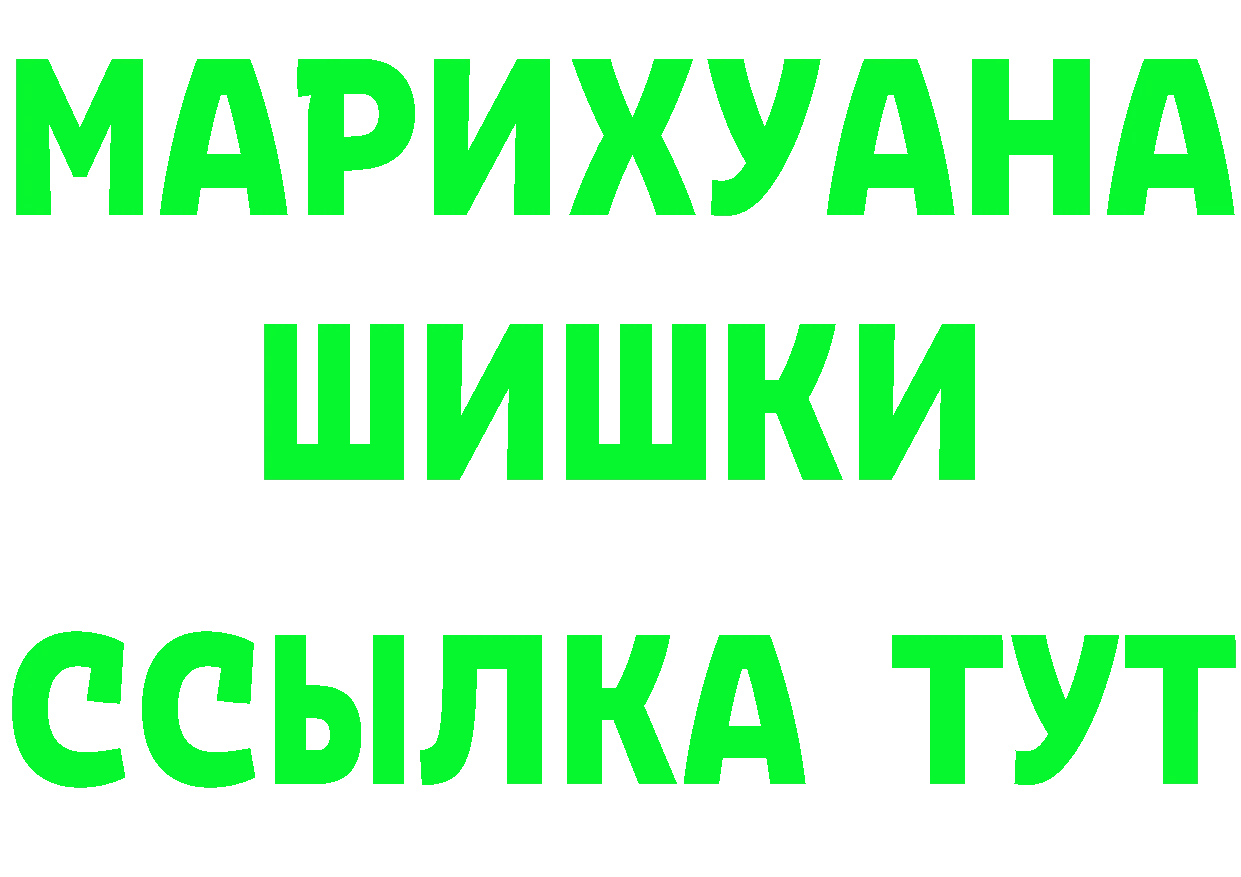 МАРИХУАНА
ШИШКИ
ССЫЛКА ТУТ